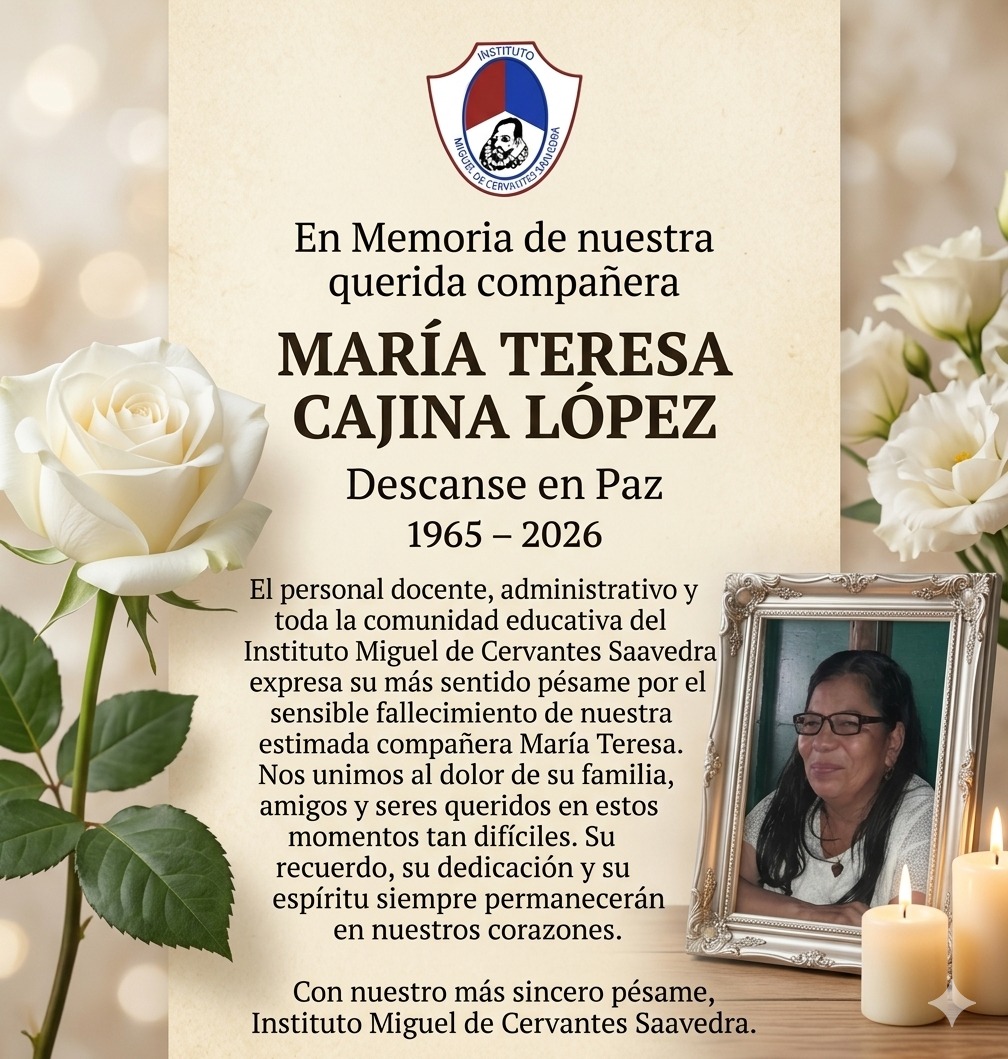 INSTITUTO
MIGUEL DE CERVANTES SAAVEDRA

En Memoria de nuestra querida compañera

MARÍA TERESA CAJINA LÓPEZ

Descanse en Paz

1965 – 2026

El personal docente, administrativo y toda la comunidad educativa del Instituto Miguel de Cervantes Saavedra expresa su más sentido pésame por el sensible fallecimiento de nuestra estimada compañera María Teresa. Nos unimos al dolor de su familia, amigos y seres queridos en estos momentos tan difíciles. Su recuerdo, su dedicación y su espíritu siempre permanecerán en nuestros corazones.

Con nuestro más sincero pésame,
Instituto Miguel de Cervantes Saavedra.